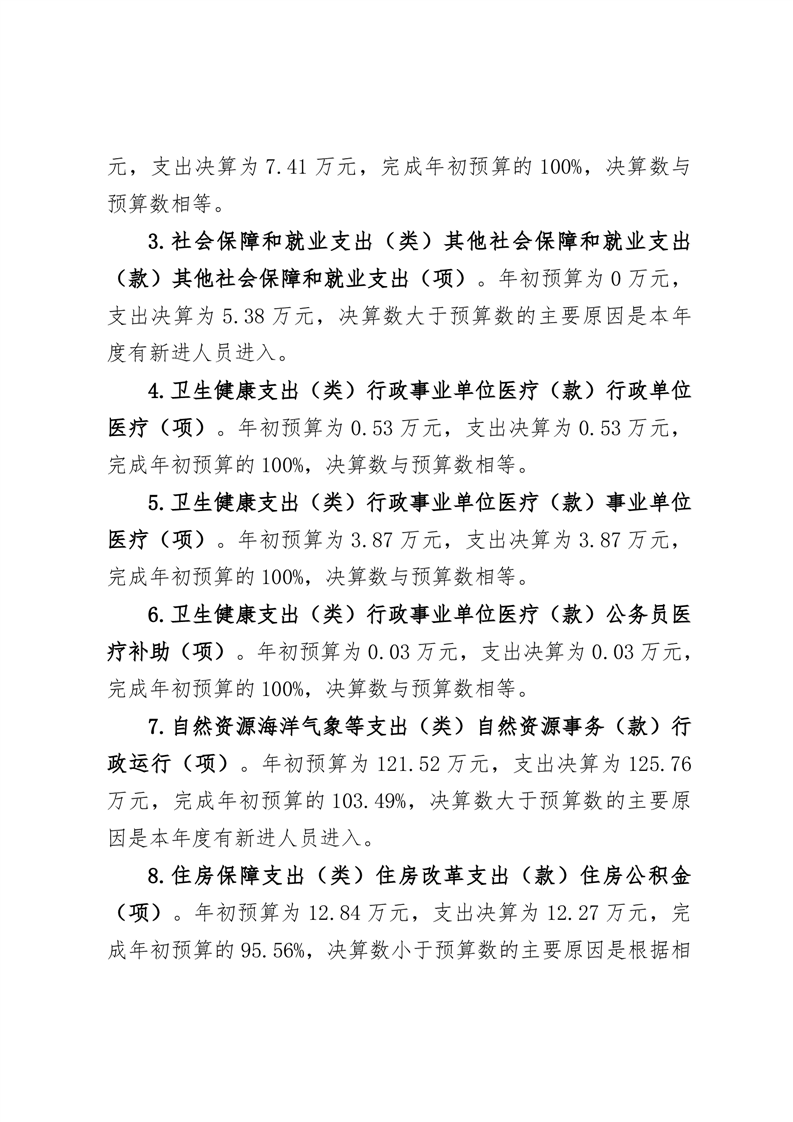 元，支出决算为 7.41 万元，完成年初预算的 100%，决算数与预算数相等。

3.社会保障和就业支出（类）其他社会保障和就业支出（款）其他社会保障和就业支出（项）。年初预算为 0 万元，支出决算为 5.38 万元，决算数大于预算数的主要原因是本年度有新进人员进入。

4.卫生健康支出（类）行政事业单位医疗（款）行政单位医疗（项）。年初预算为 0.53 万元，支出决算为 0.53 万元，完成年初预算的 100%，决算数与预算数相等。

5.卫生健康支出（类）行政事业单位医疗（款）事业单位医疗（项）。年初预算为 3.87 万元，支出决算为 3.87 万元，完成年初预算的 100%，决算数与预算数相等。

6.卫生健康支出（类）行政事业单位医疗（款）公务员医疗补助（项）。年初预算为 0.03 万元，支出决算为 0.03 万元，完成年初预算的 100%，决算数与预算数相等。

7.自然资源海洋气象等支出（类）自然资源事务（款）行政运行（项）。年初预算为 121.52 万元，支出决算为 125.76 万元，完成年初预算的 103.49%，决算数大于预算数的主要原因是本年度有新进人员进入。

8.住房保障支出（类）住房改革支出（款）住房公积金（项）。年初预算为 12.84 万元，支出决算为 12.27 万元，完成年初预算的 95.56%，决算数小于预算数的主要原因是根据相